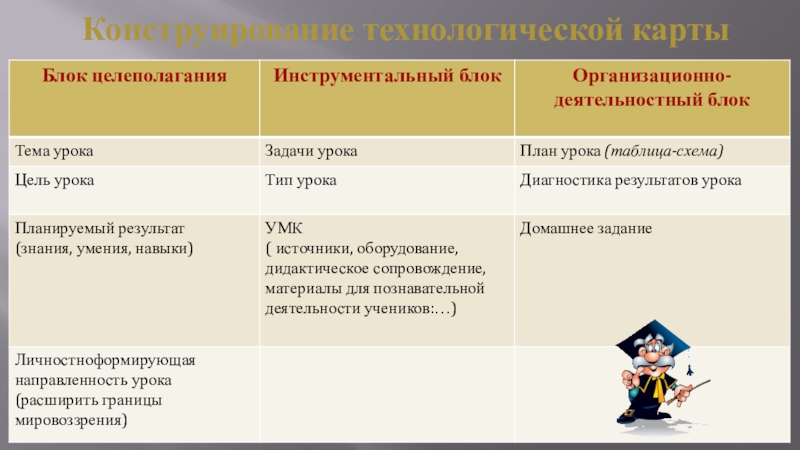 Конструирование технологической карты

| Блок целеполагания | Инструментальный блок | Организационно-деятельностный блок |
|---|---|---|
| Тема урока | Задачи урока | План урока (таблица-схема) |
| Цель урока | Тип урока | Диагностика результатов урока |
| Планируемый результат (знания, умения, навыки) | УМК ( источники, оборудование, дидактическое сопровождение, материалы для познавательной деятельности учеников:…) | Домашнее задание |
| Личностноформирующая направленность урока (расширить границы мировоззрения) | | |